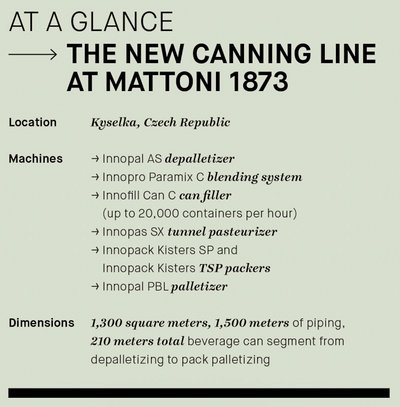 AT A GLANCE

→ THE NEW CANNING LINE AT MATTONI 1873

Location Kyselka, Czech Republic

Machines
→ Innopal AS depalletizer
→ Innopro Paramix C blending system
→ Innofill Can C can filler (up to 20,000 containers per hour)
→ Innopas SX tunnel pasteurizer
→ Innopack Kisters SP and Innopack Kisters TSP packers
→ Innopal PBL palletizer

Dimensions 1,300 square meters, 1,500 meters of piping, 210 meters total beverage can segment from depalletizing to pack palletizing